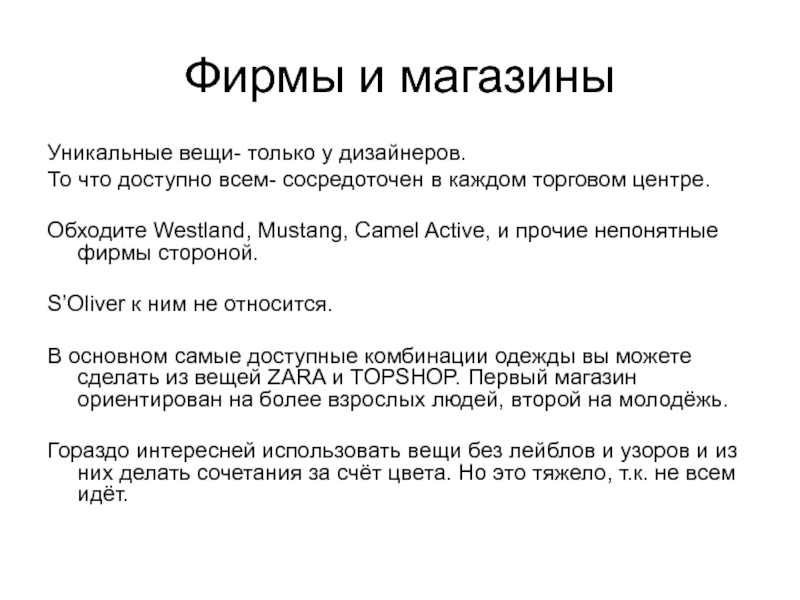 Фирмы и магазины

Уникальные вещи- только у дизайнеров.
То что доступно всем- сосредоточен в каждом торговом центре.

Обходите Westland, Mustang, Camel Active, и прочие непонятные фирмы стороной.

S'Oliver к ним не относится.

В основном самые доступные комбинации одежды вы можете сделать из вещей ZARA и TOPSHOP. Первый магазин ориентирован на более взрослых людей, второй на молодёжь.

Гораздо интересней использовать вещи без лейблов и узоров и из них делать сочетания за счёт цвета. Но это тяжело, т.к. не всем идёт.